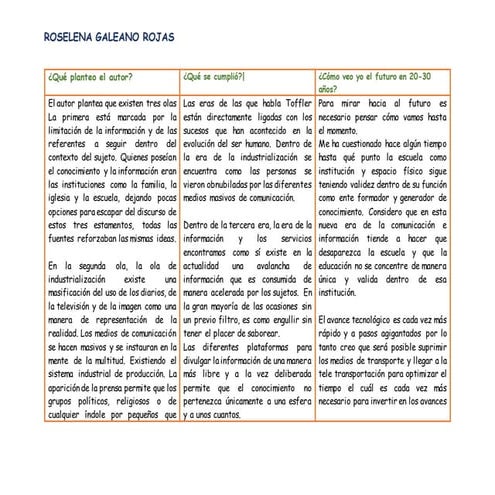 ROSELENA GALEANO ROJAS

| ¿Qué planteo el autor? | ¿Qué se cumplió?\| | ¿Cómo veo yo el futuro en 20-30 años? |
|---|---|---|
| El autor plantea que existen tres olas La primera está marcada por la limitación de la información y de las referentes a seguir dentro del contexto del sujeto. Quienes poseían el conocimiento y la información eran las instituciones como la familia, la iglesia y la escuela, dejando pocas opciones para escapar del discurso de estos tres estamentos, todas las fuentes reforzaban las mismas ideas.<br><br>En la segunda ola, la ola de industrialización existe una masificación del uso de los diarios, de la televisión y de la imagen como una manera de representación de la realidad. Los medios de comunicación se hacen masivos y se instauran en la mente de la multitud. Existiendo el sistema industrial de producción. La aparición de la prensa permite que los grupos políticos, religiosos o de cualquier índole por pequeños que | Las eras de las que habla Toffler están directamente ligadas con los sucesos que han acontecido en la evolución del ser humano. Dentro de la era de la industrialización se encuentra como las personas se vieron obnubiladas por las diferentes medios masivos de comunicación.<br><br>Dentro de la tercera era, la era de la información y los servicios encontramos como sí existe en la actualidad una avalancha de información que es consumida de manera acelerada por los sujetos. En la gran mayoría de las ocasiones sin un previo filtro, es como engullir sin tener el placer de saborear.<br>Las diferentes plataformas para divulgar la información de una manera más libre y a la vez deliberada permite que el conocimiento no pertenezca únicamente a una esfera y a unos cuantos. | Para mirar hacia al futuro es necesario pensar cómo vamos hasta el momento.<br>Me ha cuestionado hace algún tiempo hasta qué punto la escuela como institución y espacio físico sigue teniendo validez dentro de su función como ente formador y generador de conocimiento. Considero que en esta nueva era de la comunicación e información tiende a hacer que desaparezca la escuela y que la educación no se concentre de manera única y valida dentro de esa institución.<br><br>El avance tecnológico es cada vez más rápido y a pasos agigantados por lo tanto creo que será posible suprimir los medios de transporte y llegar a la tele transportación para optimizar el tiempo el cuál es cada vez más necesario para invertir en los avances |